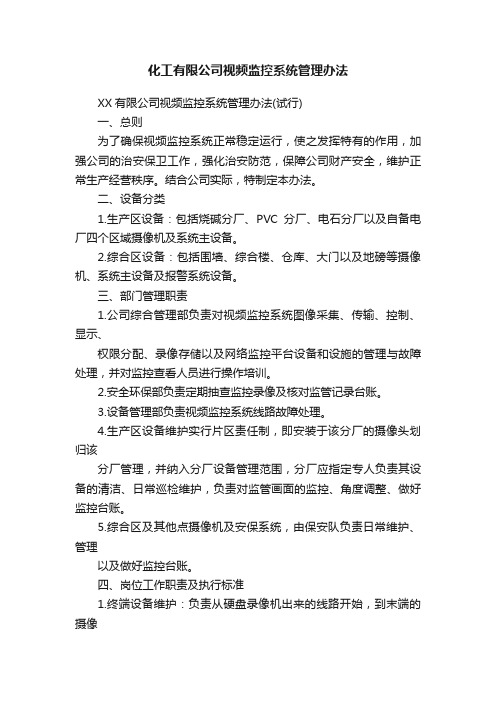 化工有限公司视频监控系统管理办法

XX 有限公司视频监控系统管理办法(试行)

一、总则

为了确保视频监控系统正常稳定运行，使之发挥特有的作用，加强公司的治安保卫工作，强化治安防范，保障公司财产安全，维护正常生产经营秩序。结合公司实际，特制定本办法。

二、设备分类

1.生产区设备：包括烧碱分厂、PVC 分厂、电石分厂以及自备电厂四个区域摄像机及系统主设备。

2.综合区设备：包括围墙、综合楼、仓库、大门以及地磅等摄像机、系统主设备及报警系统设备。

三、部门管理职责

1.公司综合管理部负责对视频监控系统图像采集、传输、控制、显示、

权限分配、录像存储以及网络监控平台设备和设施的管理与故障处理，并对监控查看人员进行操作培训。

2.安全环保部负责定期抽查监控录像及核对监管记录台账。

3.设备管理部负责视频监控系统线路故障处理。

4.生产区设备维护实行片区责任制，即安装于该分厂的摄像头划归该

分厂管理，并纳入分厂设备管理范围，分厂应指定专人负责其设备的清洁、日常巡检维护，负责对监管画面的监控、角度调整、做好监控台账。

5.综合区及其他点摄像机及安保系统，由保安队负责日常维护、管理

以及做好监控台账。

四、岗位工作职责及执行标准

1.终端设备维护：负责从硬盘录像机出来的线路开始，到末端的摄像